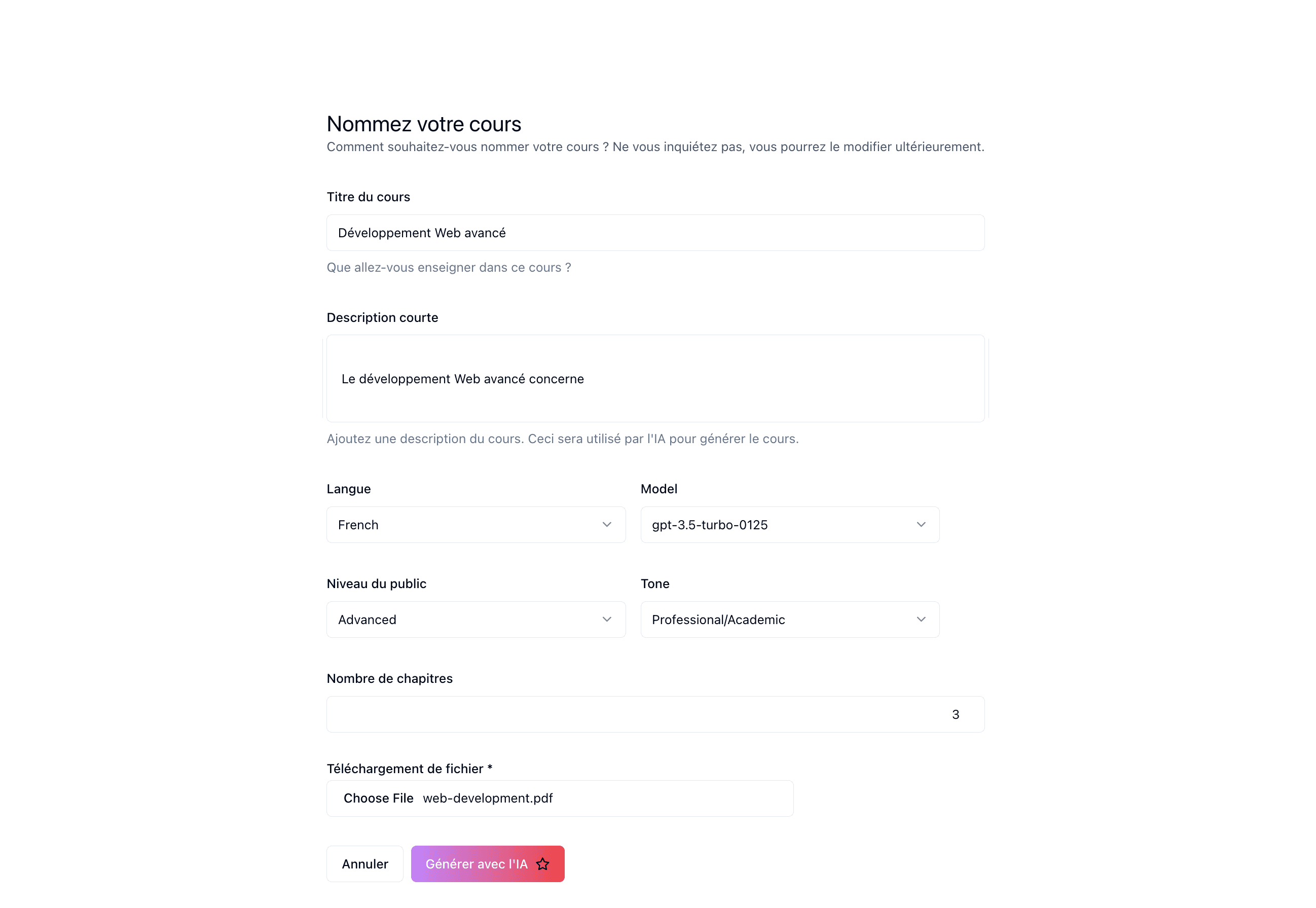 Nommez votre cours

Comment souhaitez-vous nommer votre cours ? Ne vous inquiétez pas, vous pourrez le modifier ultérieurement.

Titre du cours

Développement Web avancé

Que allez-vous enseigner dans ce cours ?

Description courte

Le développement Web avancé concerne

Ajoutez une description du cours. Ceci sera utilisé par l'IA pour générer le cours.

Langue

French

Model

gpt-3.5-turbo-0125

Niveau du public

Advanced

Tone

Professional/Academic

Nombre de chapitres

3

Téléchargement de fichier *

Choose File web-development.pdf

Annuler

Générer avec l'IA